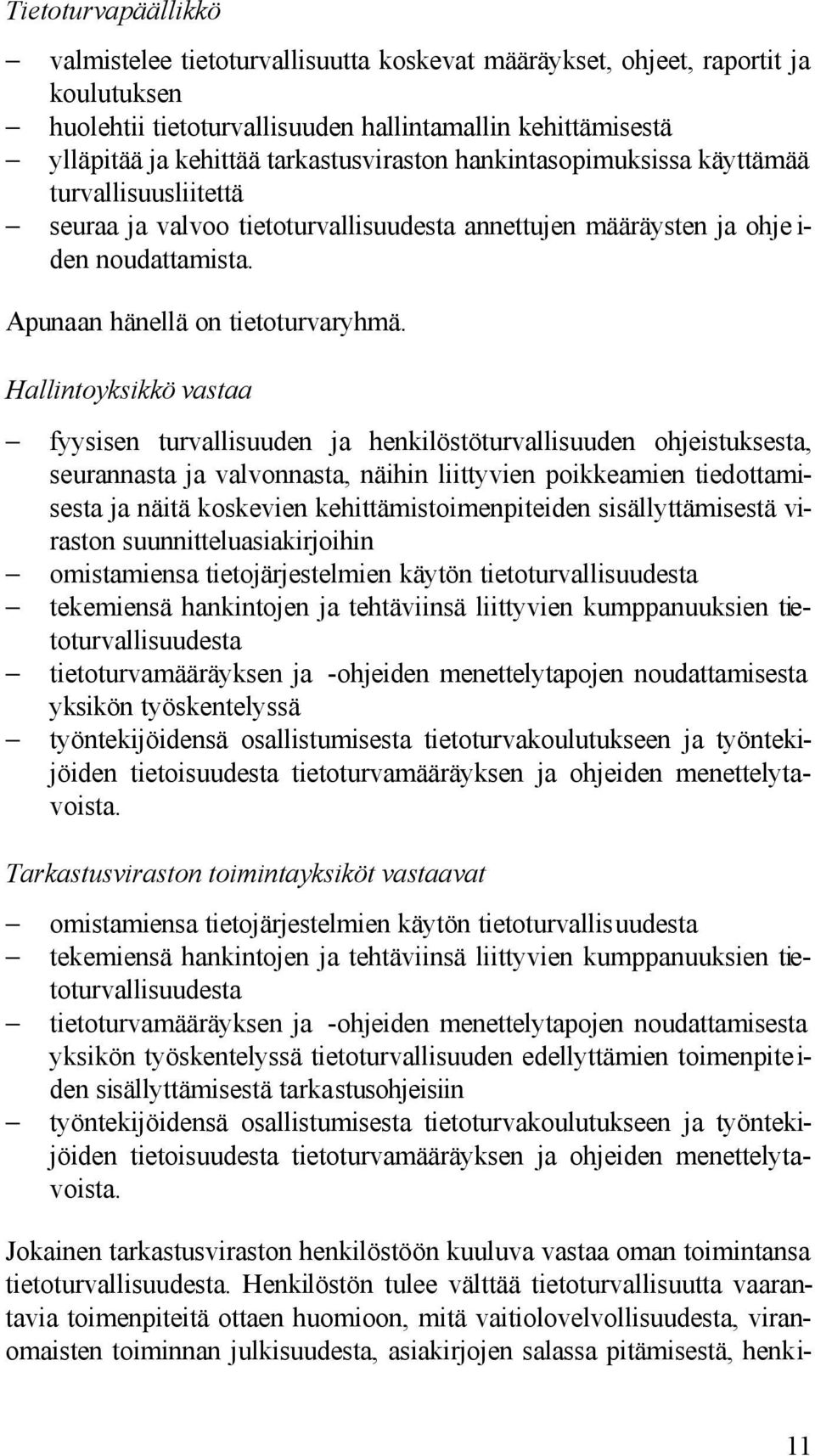 Tietoturvapäällikkö

– valmistelee tietoturvallisuutta koskevat määräykset, ohjeet, raportit ja koulutuksen
– huolehtii tietoturvallisuuden hallintamallin kehittämisestä
– ylläpitää ja kehittää tarkastusviraston hankintasopimuksissa käyttämää turvallisuusliitettä
– seuraa ja valvoo tietoturvallisuudesta annettujen määräysten ja ohjeiden noudattamista.

Apunaan hänellä on tietoturvaryhmä.

Hallintoyksikkö vastaa

– fyysisen turvallisuuden ja henkilöstöturvallisuuden ohjeistuksesta, seurannasta ja valvonnasta, näihin liittyvien poikkeamien tiedottamisesta ja näitä koskevien kehittämistoimenpiteiden sisällyttämisestä viraston suunnitteluasiakirjoihin
– omistamiensa tietojärjestelmien käytön tietoturvallisuudesta
– tekemiensä hankintojen ja tehtäviinsä liittyvien kumppanuuksien tietoturvallisuudesta
– tietoturvamääräyksen ja -ohjeiden menettelytapojen noudattamisesta yksikön työskentelyssä
– työntekijöidensä osallistumisesta tietoturvakoulutukseen ja työntekijöiden tietoisuudesta tietoturvamääräyksen ja ohjeiden menettelytavoista.

Tarkastusviraston toimintayksiköt vastaavat

– omistamiensa tietojärjestelmien käytön tietoturvallisuudesta
– tekemiensä hankintojen ja tehtäviinsä liittyvien kumppanuuksien tietoturvallisuudesta
– tietoturvamääräyksen ja -ohjeiden menettelytapojen noudattamisesta yksikön työskentelyssä tietoturvallisuuden edellyttämien toimenpiteiden sisällyttämisestä tarkastusohjeisiin
– työntekijöidensä osallistumisesta tietoturvakoulutukseen ja työntekijöiden tietoisuudesta tietoturvamääräyksen ja ohjeiden menettelytavoista.

Jokainen tarkastusviraston henkilöstöön kuuluva vastaa oman toimintansa tietoturvallisuudesta. Henkilöstön tulee välttää tietoturvallisuutta vaarantavia toimenpiteitä ottaen huomioon, mitä vaitiolovelvollisuudesta, viranomaisten toiminnan julkisuudesta, asiakirjojen salassa pitämisestä, henki-

11